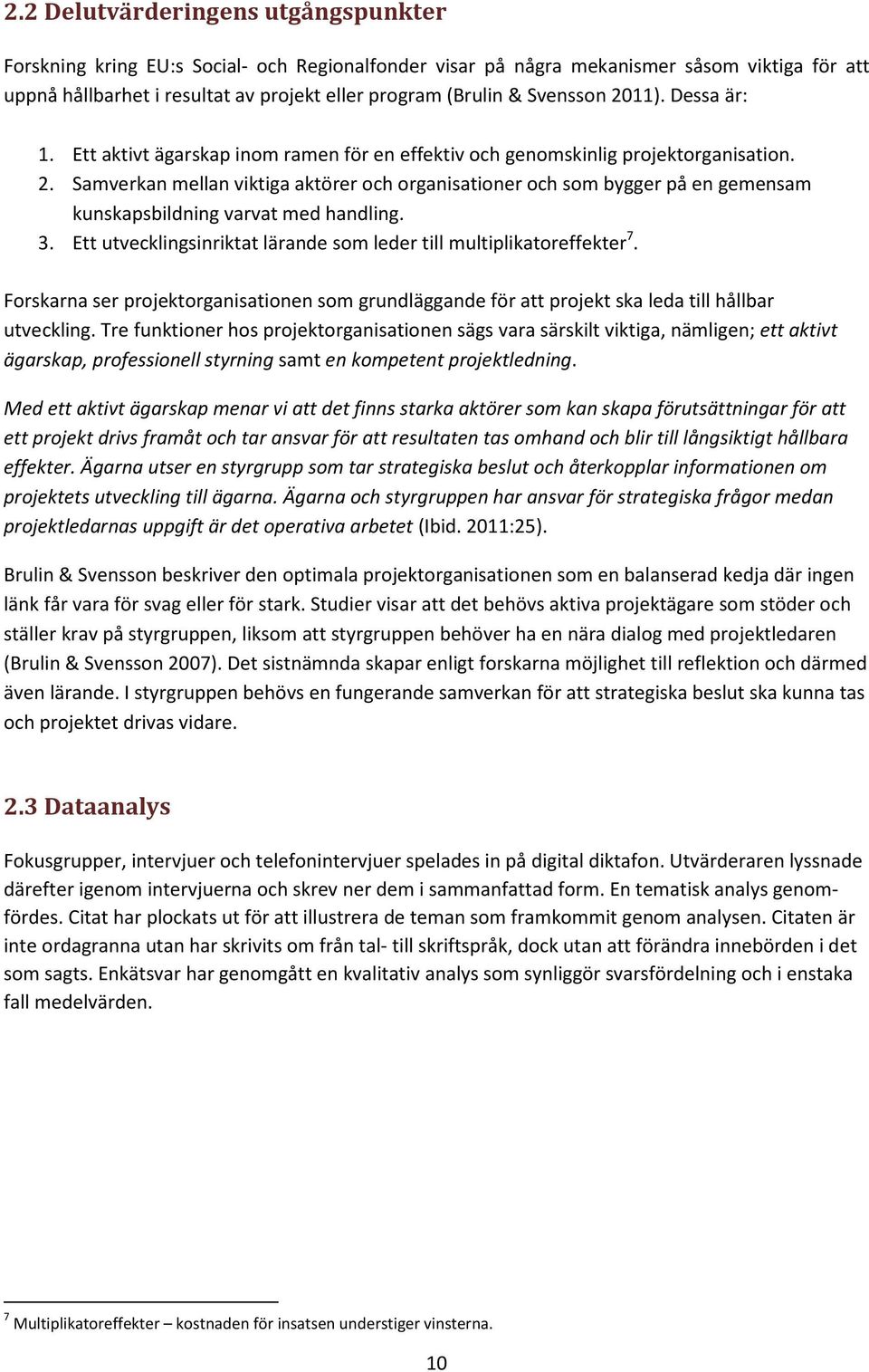 2.2 Delutvärderingens utgångspunkter

Forskning kring EU:s Social- och Regionalfonder visar på några mekanismer såsom viktiga för att uppnå hållbarhet i resultat av projekt eller program (Brulin & Svensson 2011). Dessa är:

1. Ett aktivt ägarskap inom ramen för en effektiv och genomskinlig projektorganisation.
2. Samverkan mellan viktiga aktörer och organisationer och som bygger på en gemensam kunskapsbildning varvat med handling.
3. Ett utvecklingsinriktat lärande som leder till multiplikatoreffekter$^7$.

Forskarna ser projektorganisationen som grundläggande för att projekt ska leda till hållbar utveckling. Tre funktioner hos projektorganisationen sägs vara särskilt viktiga, nämligen; ett aktivt ägarskap, professionell styrning samt en kompetent projektledning.

Med ett aktivt ägarskap menar vi att det finns starka aktörer som kan skapa förutsättningar för att ett projekt drivs framåt och tar ansvar för att resultaten tas omhand och blir till långsiktigt hållbara effekter. Ägarna utser en styrgrupp som tar strategiska beslut och återkopplar informationen om projektets utveckling till ägarna. Ägarna och styrgruppen har ansvar för strategiska frågor medan projektledarnas uppgift är det operativa arbetet (Ibid. 2011:25).

Brulin & Svensson beskriver den optimala projektorganisationen som en balanserad kedja där ingen länk får vara för svag eller för stark. Studier visar att det behövs aktiva projektägare som stöder och ställer krav på styrgruppen, liksom att styrgruppen behöver ha en nära dialog med projektledaren (Brulin & Svensson 2007). Det sistnämnda skapar enligt forskarna möjlighet till reflektion och därmed även lärande. I styrgruppen behövs en fungerande samverkan för att strategiska beslut ska kunna tas och projektet drivas vidare.

2.3 Dataanalys

Fokusgrupper, intervjuer och telefonintervjuer spelades in på digital diktafon. Utvärderaren lyssnade därefter igenom intervjuerna och skrev ner dem i sammanfattad form. En tematisk analys genomfördes. Citat har plockats ut för att illustrera de teman som framkommit genom analysen. Citaten är inte ordagranna utan har skrivits om från tal- till skriftspråk, dock utan att förändra innebörden i det som sagts. Enkätsvar har genomgått en kvalitativ analys som synliggör svarsfördelning och i enstaka fall medelvärden.

$^7$ Multiplikatoreffekter – kostnaden för insatsen understiger vinsterna.

10